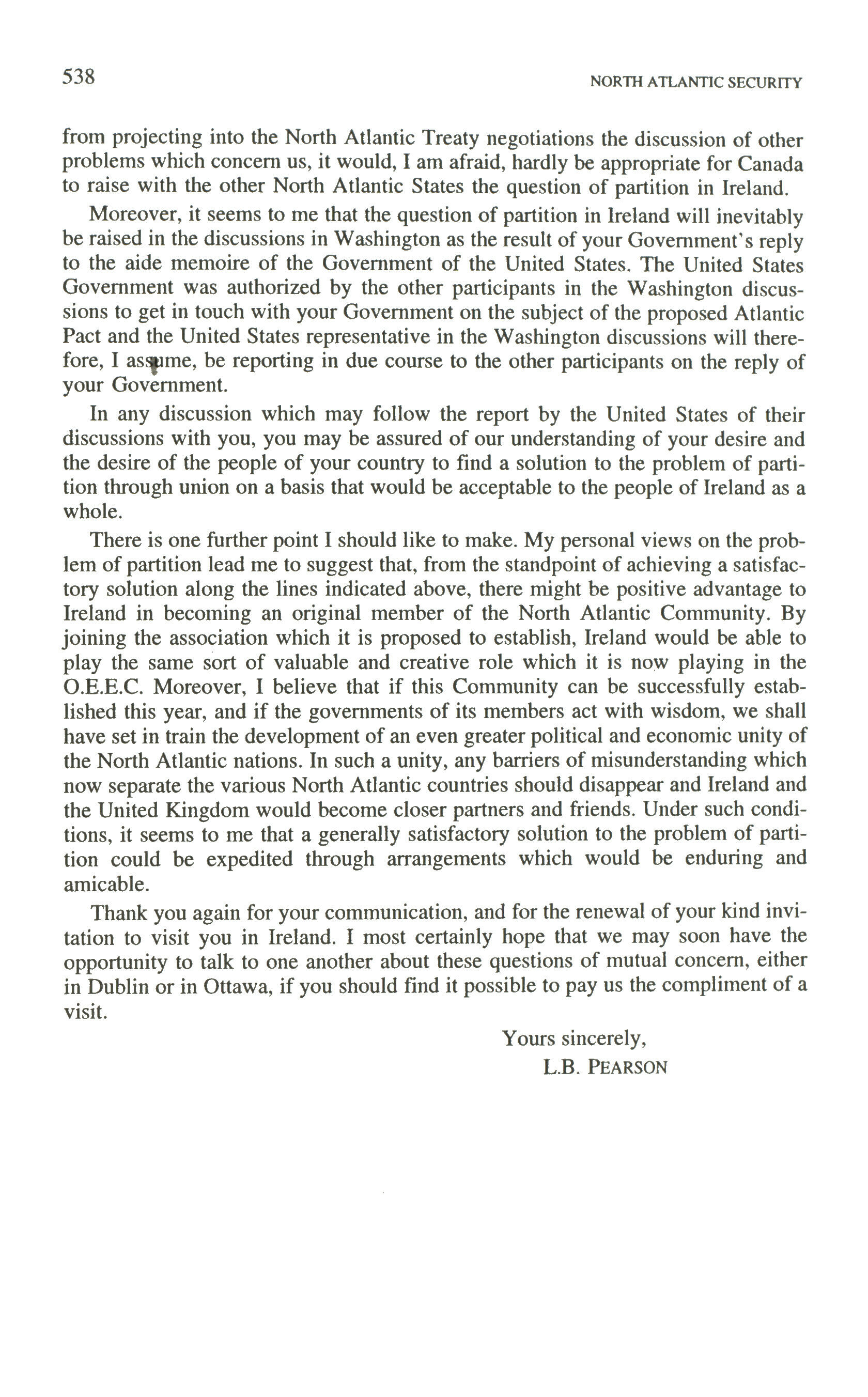 538

NORTH ATLANTIC SECURITY

from projecting into the North Atlantic Treaty negotiations the discussion of other problems which concern us, it would, I am afraid, hardly be appropriate for Canada to raise with the other North Atlantic States the question of partition in Ireland.

Moreover, it seems to me that the question of partition in Ireland will inevitably be raised in the discussions in Washington as the result of your Government's reply to the aide memoire of the Government of the United States. The United States Government was authorized by the other participants in the Washington discussions to get in touch with your Government on the subject of the proposed Atlantic Pact and the United States representative in the Washington discussions will therefore, I assume, be reporting in due course to the other participants on the reply of your Government.

In any discussion which may follow the report by the United States of their discussions with you, you may be assured of our understanding of your desire and the desire of the people of your country to find a solution to the problem of partition through union on a basis that would be acceptable to the people of Ireland as a whole.

There is one further point I should like to make. My personal views on the problem of partition lead me to suggest that, from the standpoint of achieving a satisfactory solution along the lines indicated above, there might be positive advantage to Ireland in becoming an original member of the North Atlantic Community. By joining the association which it is proposed to establish, Ireland would be able to play the same sort of valuable and creative role which it is now playing in the O.E.E.C. Moreover, I believe that if this Community can be successfully established this year, and if the governments of its members act with wisdom, we shall have set in train the development of an even greater political and economic unity of the North Atlantic nations. In such a unity, any barriers of misunderstanding which now separate the various North Atlantic countries should disappear and Ireland and the United Kingdom would become closer partners and friends. Under such conditions, it seems to me that a generally satisfactory solution to the problem of partition could be expedited through arrangements which would be enduring and amicable.

Thank you again for your communication, and for the renewal of your kind invitation to visit you in Ireland. I most certainly hope that we may soon have the opportunity to talk to one another about these questions of mutual concern, either in Dublin or in Ottawa, if you should find it possible to pay us the compliment of a visit.

Yours sincerely,
L.B. PEARSON